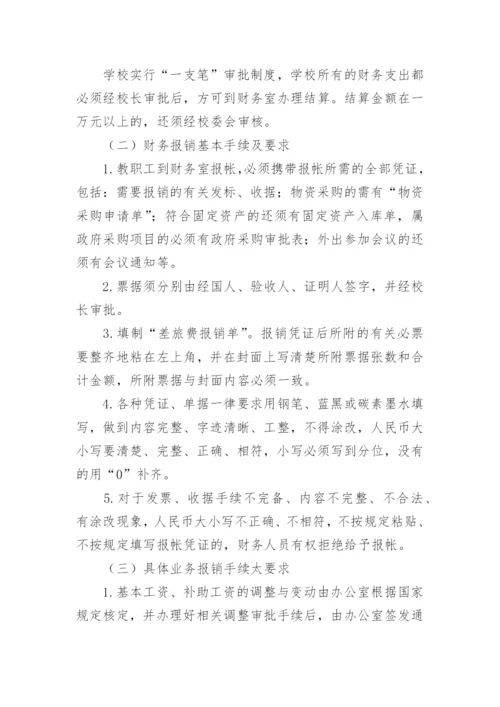 学校实行“一支笔”审批制度，学校所有的财务支出都必须经校长审批后，方可到财务室办理结算。结算金额在一万元以上的，还须经校委会审核。

（二）财务报销基本手续及要求

1. 教职工到财务室报帐，必须携带报帐所需的全部凭证，包括：需要报销的有关发标、收据；物资采购的需有“物资采购申请单”；符合固定资产的还须有固定资产入库单，属政府采购项目的必须有政府采购审批表；外出参加会议的还须有会议通知等。

2. 票据须分别由经国人、验收人、证明人签字，并经校长审批。

3. 填制“差旅费报销单”。报销凭证后所附的有关必票要整齐地粘在左上角，并在封面上写清楚所附票据张数和合计金额，所附票据与封面内容必须一致。

4. 各种凭证、单据一律要求用钢笔、蓝黑或碳素墨水填写，做到内容完整、字迹清晰、工整，不得涂改，人民币大小写要清楚、完整、正确、相符，小写必须写到分位，没有的用“0”补齐。

5. 对于发票、收据手续不完备、内容不完整、不合法、有涂改现象，人民币大小写不正确、不相符，不按规定粘贴、不按规定填写报帐凭证的，财务人员有权拒绝给予报帐。

（三）具体业务报销手续太要求

1. 基本工资、补助工资的调整与变动由办公室根据国家规定核定，并办理好相关调整审批手续后，由办公室签发通